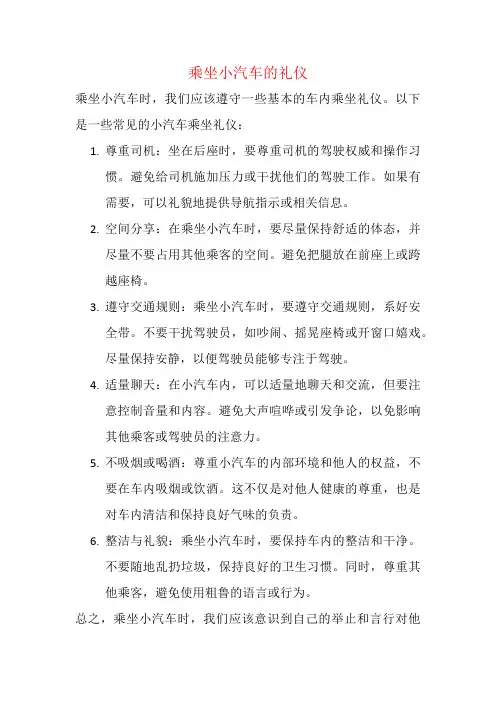 乘坐小汽车的礼仪

乘坐小汽车时，我们应该遵守一些基本的车内乘坐礼仪。以下是一些常见的小汽车乘坐礼仪：

1. 尊重司机：坐在后座时，要尊重司机的驾驶权威和操作习惯。避免给司机施加压力或干扰他们的驾驶工作。如果有需要，可以礼貌地提供导航指示或相关信息。

2. 空间分享：在乘坐小汽车时，要尽量保持舒适的体态，并尽量不要占用其他乘客的空间。避免把腿放在前座上或跨越座椅。

3. 遵守交通规则：乘坐小汽车时，要遵守交通规则，系好安全带。不要干扰驾驶员，如吵闹、摇晃座椅或开窗口嬉戏。尽量保持安静，以便驾驶员能够专注于驾驶。

4. 适量聊天：在小汽车内，可以适量地聊天和交流，但要注意控制音量和内容。避免大声喧哗或引发争论，以免影响其他乘客或驾驶员的注意力。

5. 不吸烟或喝酒：尊重小汽车的内部环境和他人的权益，不要在车内吸烟或饮酒。这不仅是对他人健康的尊重，也是对车内清洁和保持良好气味的负责。

6. 整洁与礼貌：乘坐小汽车时，要保持车内的整洁和干净。不要随地乱扔垃圾，保持良好的卫生习惯。同时，尊重其他乘客，避免使用粗鲁的语言或行为。

总之，乘坐小汽车时，我们应该意识到自己的举止和言行对他